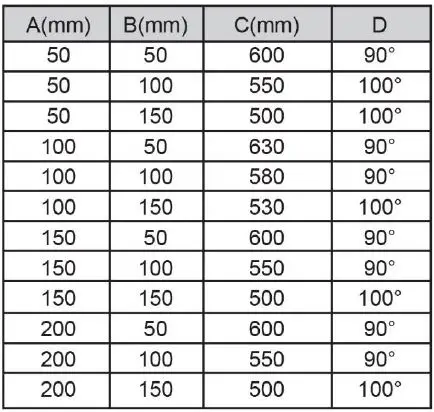 | A(mm) | B(mm) | C(mm) | D |
|---|---|---|---|
| 50 | 50 | 600 | 90° |
| 50 | 100 | 550 | 100° |
| 50 | 150 | 500 | 100° |
| 100 | 50 | 630 | 90° |
| 100 | 100 | 580 | 90° |
| 100 | 150 | 530 | 100° |
| 150 | 50 | 600 | 90° |
| 150 | 100 | 550 | 90° |
| 150 | 150 | 500 | 100° |
| 200 | 50 | 600 | 90° |
| 200 | 100 | 550 | 90° |
| 200 | 150 | 500 | 100° |